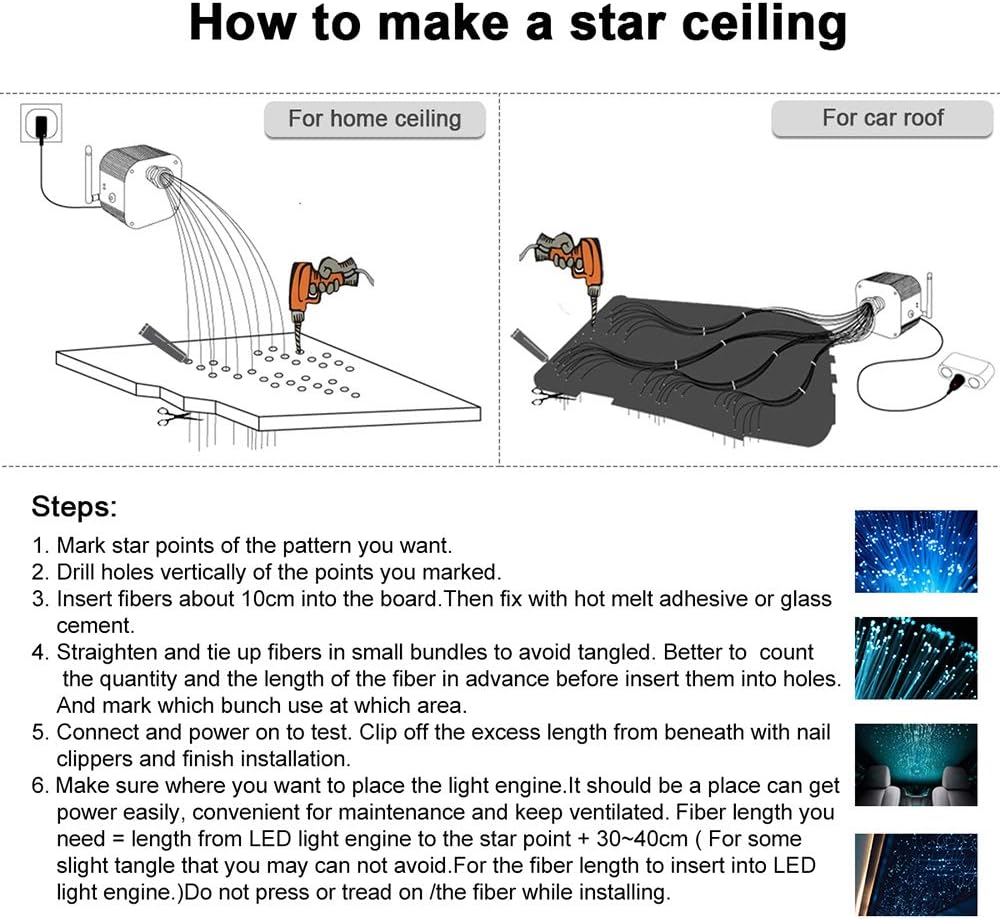 How to make a star ceiling

For home ceiling

For car roof

Steps:

1. Mark star points of the pattern you want.
2. Drill holes vertically of the points you marked.
3. Insert fibers about 10cm into the board.Then fix with hot melt adhesive or glass cement.
4. Straighten and tie up fibers in small bundles to avoid tangled. Better to count the quantity and the length of the fiber in advance before insert them into holes. And mark which bunch use at which area.
5. Connect and power on to test. Clip off the excess length from beneath with nail clippers and finish installation.
6. Make sure where you want to place the light engine.It should be a place can get power easily, convenient for maintenance and keep ventilated. Fiber length you need = length from LED light engine to the star point + 30~40cm ( For some slight tangle that you may can not avoid.For the fiber length to insert into LED light engine.)Do not press or tread on /the fiber while installing.